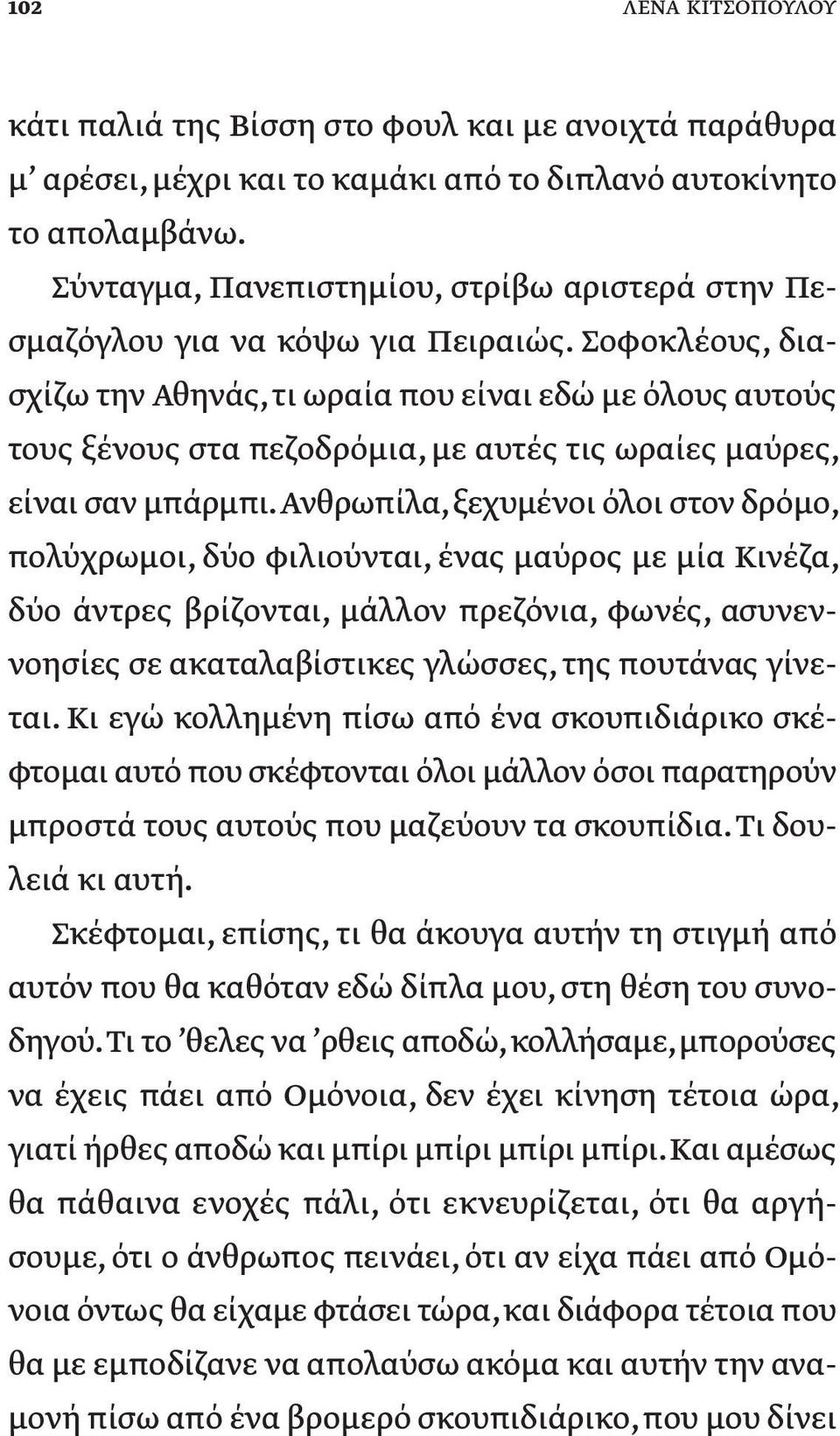 102 ΛΕΝΑ ΚΙΤΣΟΠΟΥΛΟΥ

κάτι παλιά της Βίσση στο φουλ και με ανοιχτά παράθυρα μ' αρέσει, μέχρι και το καμάκι από το διπλανό αυτοκίνητο το απολαμβάνω.

Σύνταγμα, Πανεπιστημίου, στρίβω αριστερά στην Πεσμαζόγλου για να κόψω για Πειραιώς. Σοφοκλέους, διασχίζω την Αθηνάς, τι ωραία που είναι εδώ με όλους αυτούς τους ξένους στα πεζοδρόμια, με αυτές τις ωραίες μαύρες, είναι σαν μπάρμπι. Ανθρωπίλα, ξεχυμένοι όλοι στον δρόμο, πολύχρωμοι, δύο φιλιούνται, ένας μαύρος με μία Κινέζα, δύο άντρες βρίζονται, μάλλον πρεζόνια, φωνές, ασυνεννοησίες σε ακαταλαβίστικες γλώσσες, της πουτάνας γίνεται. Κι εγώ κολλημένη πίσω από ένα σκουπιδιάρικο σκέφτομαι αυτό που σκέφτονται όλοι μάλλον όσοι παρατηρούν μπροστά τους αυτούς που μαζεύουν τα σκουπίδια. Τι δουλειά κι αυτή.

Σκέφτομαι, επίσης, τι θα άκουγα αυτήν τη στιγμή από αυτόν που θα καθόταν εδώ δίπλα μου, στη θέση του συνοδηγού. Τι το 'θελες να 'ρθεις αποδώ, κολλήσαμε, μπορούσες να έχεις πάει από Ομόνοια, δεν έχει κίνηση τέτοια ώρα, γιατί ήρθες αποδώ και μπίρι μπίρι μπίρι μπίρι. Και αμέσως θα πάθαινα ενοχές πάλι, ότι εκνευρίζεται, ότι θα αργήσουμε, ότι ο άνθρωπος πεινάει, ότι αν είχα πάει από Ομόνοια όντως θα είχαμε φτάσει τώρα, και διάφορα τέτοια που θα με εμποδίζανε να απολαύσω ακόμα και αυτήν την αναμονή πίσω από ένα βρομερό σκουπιδιάρικο, που μου δίνει